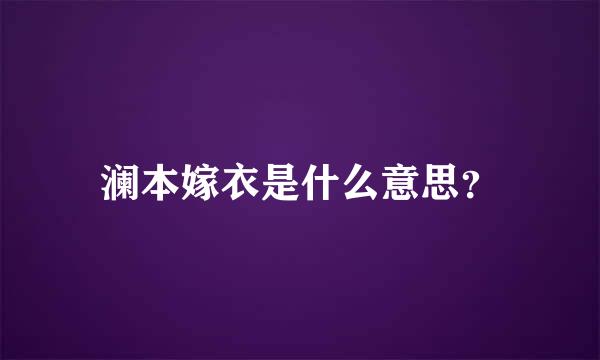 澜本嫁衣是什么意思?